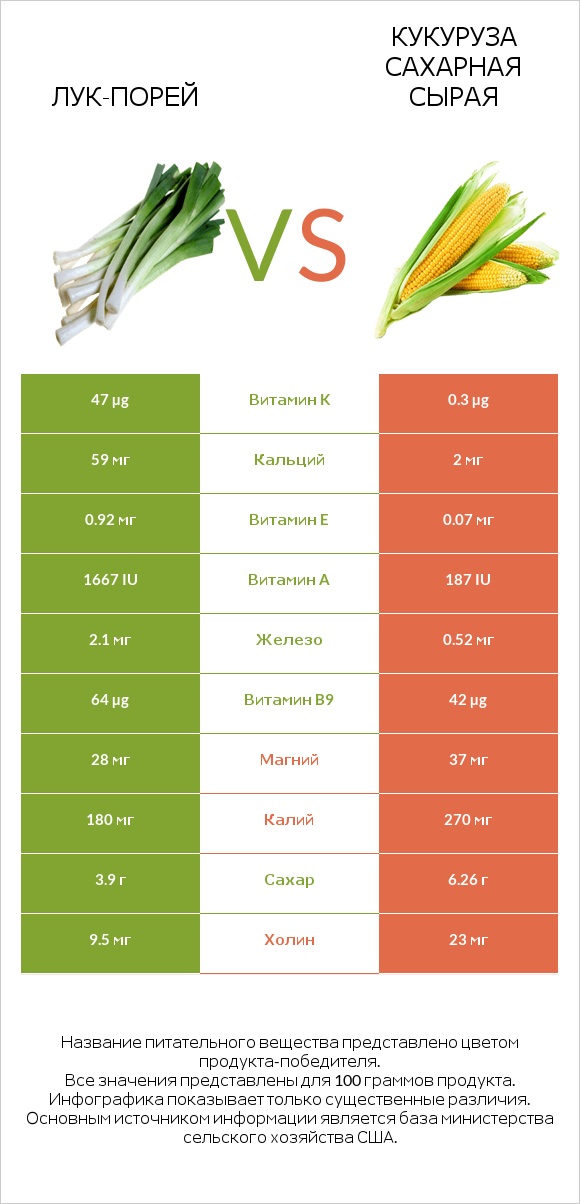 ЛУК-ПОРЕЙ

VS

КУКУРУЗА САХАРНАЯ СЫРАЯ

| 47 µg | Витамин K | 0.3 µg |
|---|---|---|
| 59 мг | Кальций | 2 мг |
| 0.92 мг | Витамин E | 0.07 мг |
| 1667 IU | Витамин A | 187 IU |
| 2.1 мг | Железо | 0.52 мг |
| 64 µg | Витамин B9 | 42 µg |
| 28 мг | Магний | 37 мг |
| 180 мг | Калий | 270 мг |
| 3.9 г | Сахар | 6.26 г |
| 9.5 мг | Холин | 23 мг |

Название питательного вещества представлено цветом продукта-победителя.
Все значения представлены для 100 граммов продукта.
Инфографика показывает только существенные различия.
Основным источником информации является база министерства сельского хозяйства США.